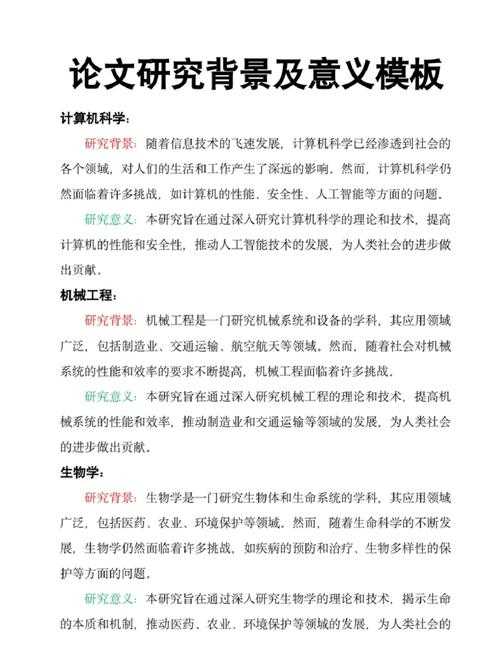 论文研究背景及意义模板

计算机科学:

研究背景:随着信息技术的飞速发展,计算机科学已经渗透到社会的各个领域,对人们的生活和工作产生了深远的影响。然而,计算机科学仍然面临着许多挑战,如计算机的性能、安全性、人工智能等方面的问题。

研究意义:本研究旨在通过深入研究计算机科学的理论和技术,提高计算机的性能和安全性,推动人工智能技术的发展,为人类社会的进步做出贡献。

机械工程:

研究背景:机械工程是一门研究机械系统和设备的学科,其应用领域广泛,包括制造业、交通运输、航空航天等领域。然而,随着社会对机械系统的性能和效率的要求不断提高,机械工程面临着许多挑战。

研究意义:本研究旨在通过深入研究机械工程的理论和技术,提高机械系统的性能和效率,推动制造业和交通运输等领域的发展,为人类社会的进步做出贡献。

生物学:

研究背景:生物学是一门研究生物体和生命系统的学科,其应用领域广泛,包括医药、农业、环境保护等领域。然而,随着生命科学的不断发展,生物学仍然面临着许多挑战,如疾病的预防和治疗、生物多样性的保护等方面的问题。

研究意义:本研究旨在通过深入研究生物学的理论和技术,揭示生命的本质和机制,推动医药、农业、环境保护等领域的发展,为人类社会的